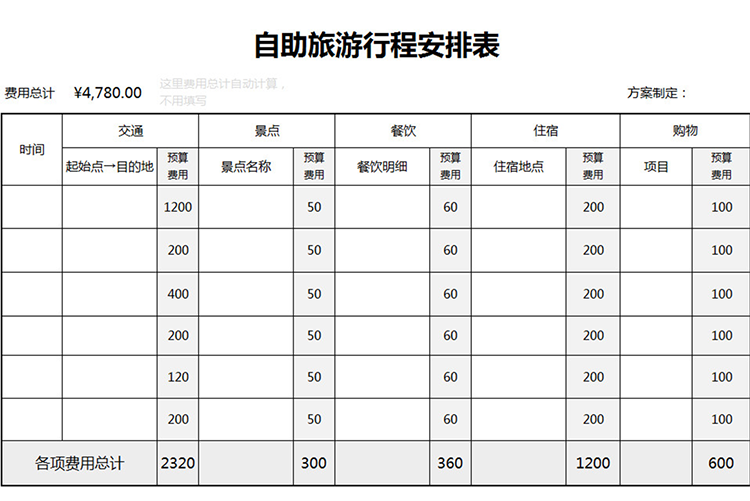 自助旅游行程安排表

费用总计 ¥4,780.00 这里费用总计自动计算，不用填写 方案制定：

| 时间 | 交通 | | 景点 | | 餐饮 | | 住宿 | | 购物 | |
|---|---|---|---|---|---|---|---|---|---|---|
| | 起始点→目的地 | 预算费用 | 景点名称 | 预算费用 | 餐饮明细 | 预算费用 | 住宿地点 | 预算费用 | 项目 | 预算费用 |
| | | 1200 | | 50 | | 60 | | 200 | | 100 |
| | | 200 | | 50 | | 60 | | 200 | | 100 |
| | | 400 | | 50 | | 60 | | 200 | | 100 |
| | | 200 | | 50 | | 60 | | 200 | | 100 |
| | | 120 | | 50 | | 60 | | 200 | | 100 |
| | | 200 | | 50 | | 60 | | 200 | | 100 |
| 各项费用总计 | | 2320 | | 300 | | 360 | | 1200 | | 600 |